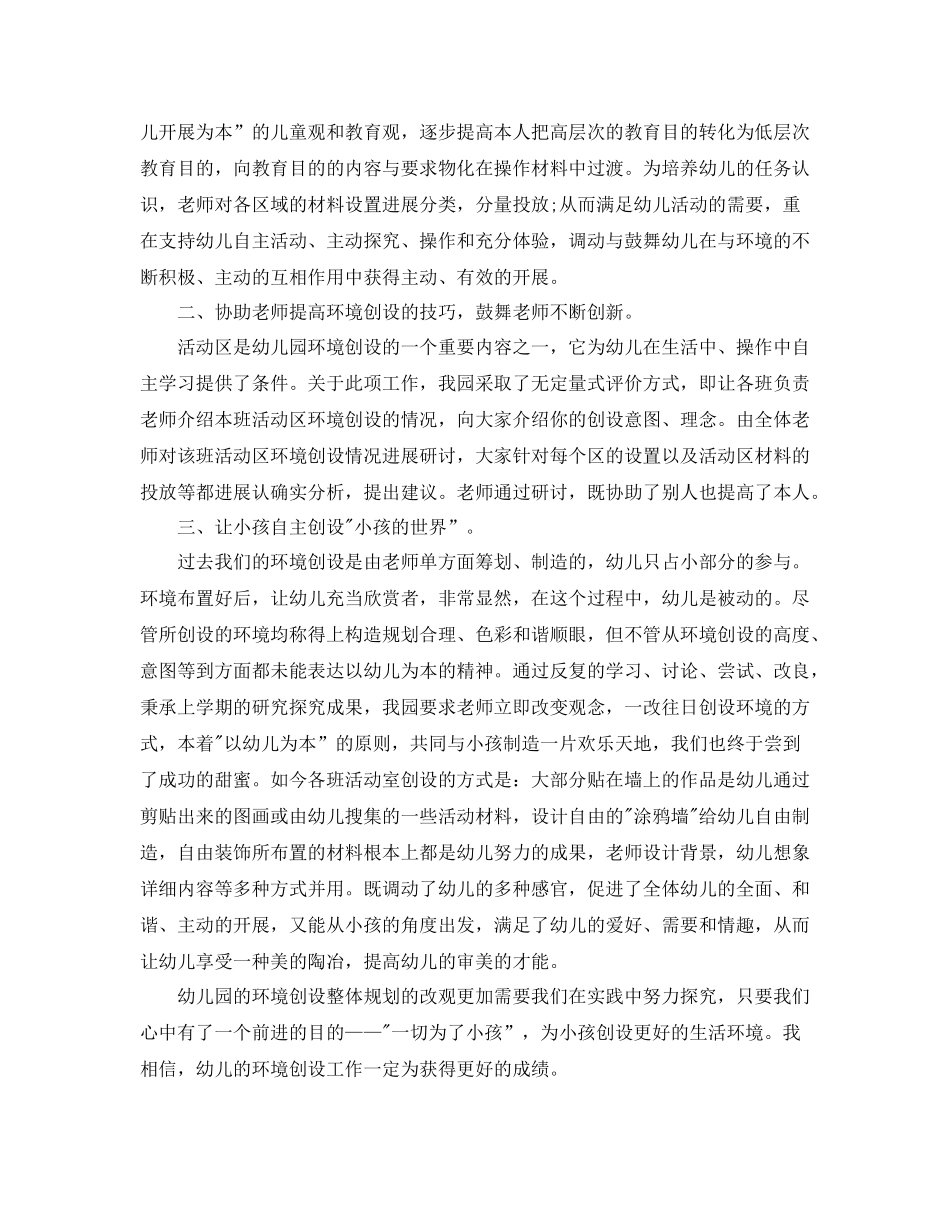 儿开展为本”的儿童观和教育观，逐步提高本人把高层次的教育目的转化为低层次教育目的，向教育目的的内容与要求物化在操作材料中过渡。为培养幼儿的任务认识，老师对各区域的材料设置进展分类，分量投放;从而满足幼儿活动的需要，重在支持幼儿自主活动、主动探究、操作和充分体验，调动与鼓舞幼儿在与环境的不断积极、主动的互相作用中获得主动、有效的开展。

二、协助老师提高环境创设的技巧，鼓舞老师不断创新。

活动区是幼儿园环境创设的一个重要内容之一，它为幼儿在生活中、操作中自主学习提供了条件。关于此项工作，我园采取了无定量式评价方式，即让各班负责老师介绍本班活动区环境创设的情况，向大家介绍你的创设意图、理念。由全体老师对该班活动区环境创设情况进展研讨，大家针对每个区的设置以及活动区材料的投放等都进展认确实分析，提出建议。老师通过研讨，既协助了别人也提高了本人。

三、让小孩自主创设"小孩的世界”。

过去我们的环境创设是由老师单方面筹划、制造的，幼儿只占小部分的参与。环境布置好后，让幼儿充当欣赏者，非常显然，在这个过程中，幼儿是被动的。尽管所创设的环境均称得上构造规划合理、色彩和谐顺眼，但不管从环境创设的高度、意图等到方面都未能表达以幼儿为本的精神。通过反复的学习、讨论、尝试、改良，秉承上学期的研究探究成果，我园要求老师立即改变观念，一改往日创设环境的方式，本着"以幼儿为本”的原则，共同与小孩制造一片欢乐天地，我们也终于尝到了成功的甜蜜。如今各班活动室创设的方式是：大部分贴在墙上的作品是幼儿通过剪贴出来的图画或由幼儿搜集的一些活动材料，设计自由的"涂鸦墙"给幼儿自由制造，自由装饰所布置的材料根本上都是幼儿努力的成果，老师设计背景，幼儿想象详细内容等多种方式并用。既调动了幼儿的多种感官，促进了全体幼儿的全面、和谐、主动的开展，又能从小孩的角度出发，满足了幼儿的爱好、需要和情趣，从而让幼儿享受一种美的陶冶，提高幼儿的审美的才能。

幼儿园的环境创设整体规划的改观更加需要我们在实践中努力探究，只要我们心中有了一个前进的目的——"一切为了小孩”，为小孩创设更好的生活环境。我相信，幼儿的环境创设工作一定为获得更好的成绩。